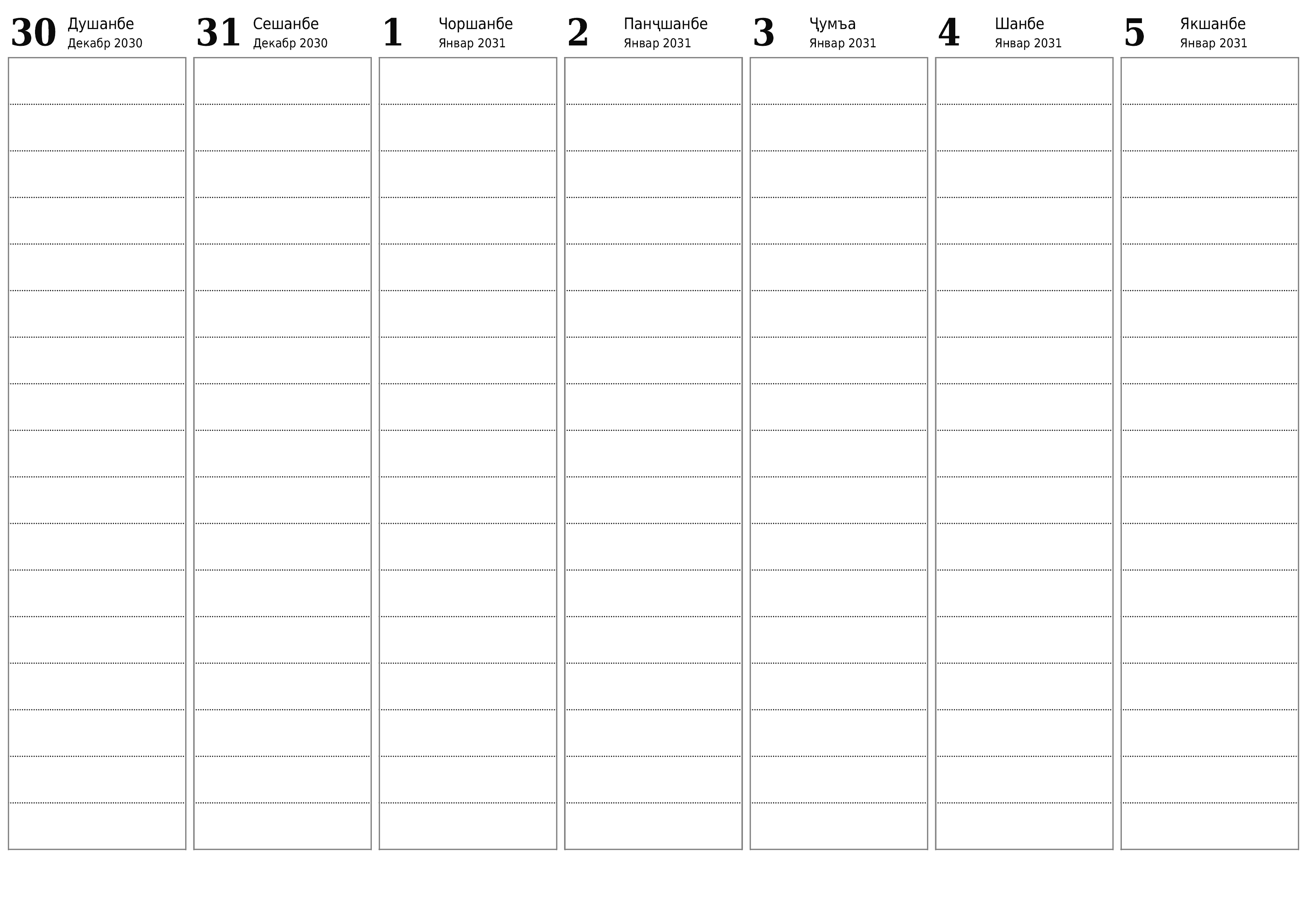 30 Душанбе
Декабр 2030

31 Сешанбе
Декабр 2030

1 Чоршанбе
Январ 2031

2 Панҷшанбе
Январ 2031

3 Ҷумъа
Январ 2031

4 Шанбе
Январ 2031

5 Якшанбе
Январ 2031